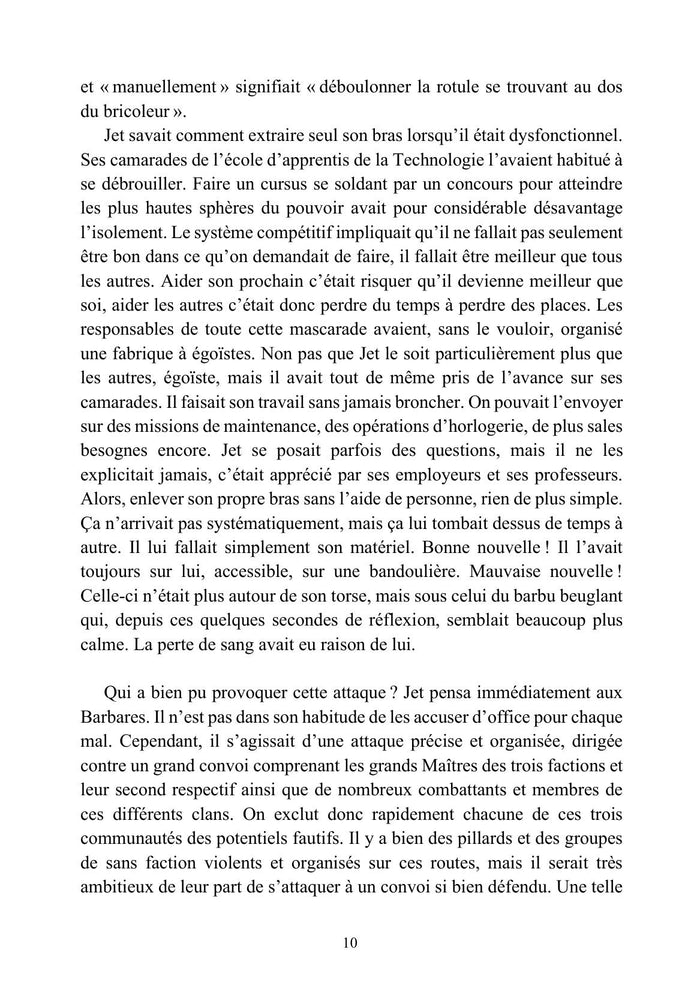 et « manuellement » signifiait « déboulonner la rotule se trouvant au dos du bricoleur ».

Jet savait comment extraire seul son bras lorsqu'il était dysfonctionnel. Ses camarades de l'école d'apprentis de la Technologie l'avaient habitué à se débrouiller. Faire un cursus se soldant par un concours pour atteindre les plus hautes sphères du pouvoir avait pour considérable désavantage l'isolement. Le système compétitif impliquait qu'il ne fallait pas seulement être bon dans ce qu'on demandait de faire, il fallait être meilleur que tous les autres. Aider son prochain c'était risquer qu'il devienne meilleur que soi, aider les autres c'était donc perdre du temps à perdre des places. Les responsables de toute cette mascarade avaient, sans le vouloir, organisé une fabrique à égoïstes. Non pas que Jet le soit particulièrement plus que les autres, égoïste, mais il avait tout de même pris de l'avance sur ses camarades. Il faisait son travail sans jamais broncher. On pouvait l'envoyer sur des missions de maintenance, des opérations d'horlogerie, de plus sales besognes encore. Jet se posait parfois des questions, mais il ne les explicitait jamais, c'était apprécié par ses employeurs et ses professeurs. Alors, enlever son propre bras sans l'aide de personne, rien de plus simple. Ça n'arrivait pas systématiquement, mais ça lui tombait dessus de temps à autre. Il lui fallait simplement son matériel. Bonne nouvelle ! Il l'avait toujours sur lui, accessible, sur une bandoulière. Mauvaise nouvelle ! Celle-ci n'était plus autour de son torse, mais sous celui du barbu beuglant qui, depuis ces quelques secondes de réflexion, semblait beaucoup plus calme. La perte de sang avait eu raison de lui.

Qui a bien pu provoquer cette attaque ? Jet pensa immédiatement aux Barbares. Il n'est pas dans son habitude de les accuser d'office pour chaque mal. Cependant, il s'agissait d'une attaque précise et organisée, dirigée contre un grand convoi comprenant les grands Maîtres des trois factions et leur second respectif ainsi que de nombreux combattants et membres de ces différents clans. On exclut donc rapidement chacune de ces trois communautés des potentiels fautifs. Il y a bien des pillards et des groupes de sans faction violents et organisés sur ces routes, mais il serait très ambitieux de leur part de s'attaquer à un convoi si bien défendu. Une telle

10